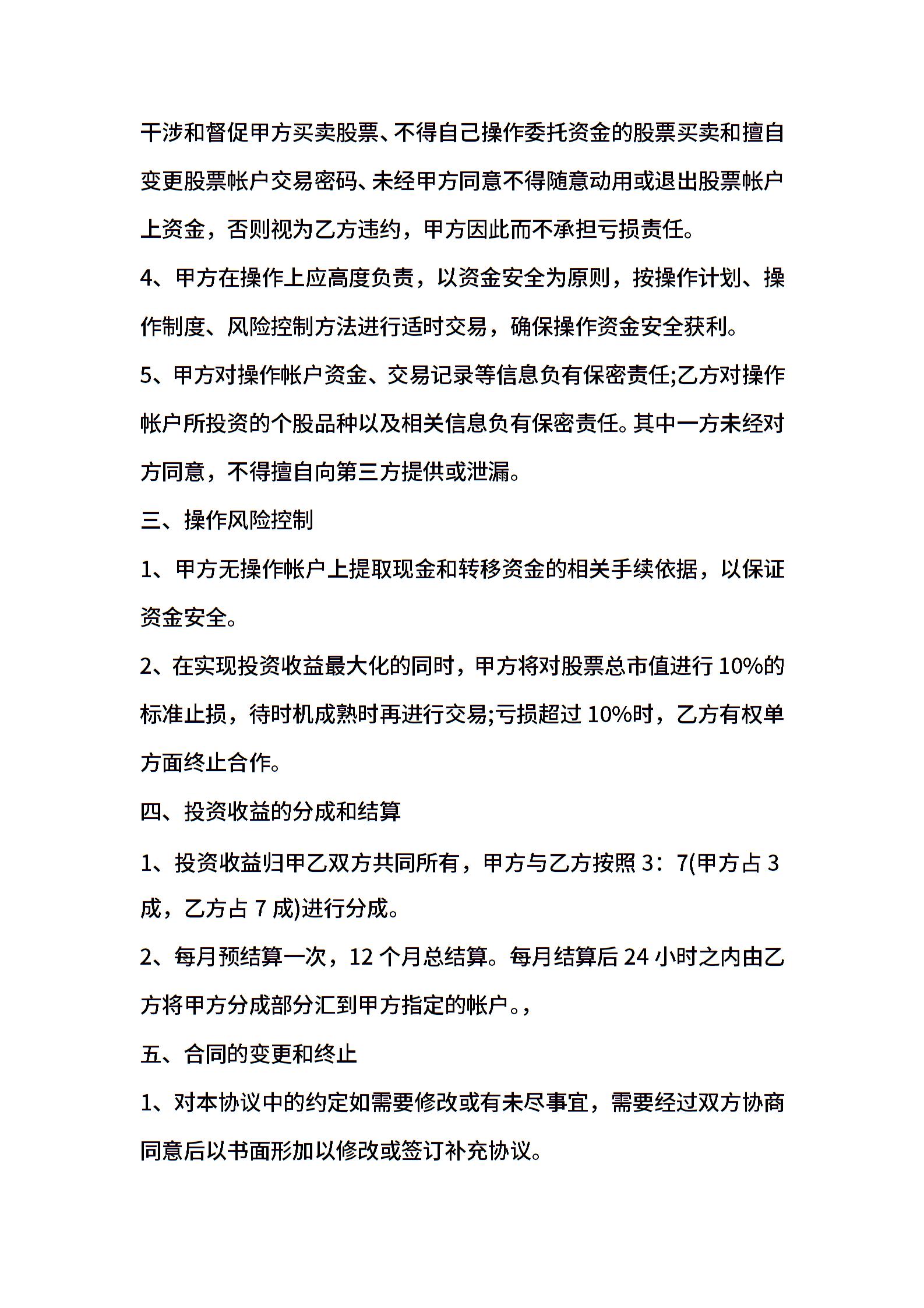 干涉和督促甲方买卖股票、不得自己操作委托资金的股票买卖和擅自变更股票帐户交易密码、未经甲方同意不得随意动用或退出股票帐户上资金，否则视为乙方违约，甲方因此而不承担亏损责任。

4、甲方在操作上应高度负责，以资金安全为原则，按操作计划、操作制度、风险控制方法进行适时交易，确保操作资金安全获利。

5、甲方对操作帐户资金、交易记录等信息负有保密责任;乙方对操作帐户所投资的个股品种以及相关信息负有保密责任。其中一方未经对方同意，不得擅自向第三方提供或泄漏。

三、操作风险控制

1、甲方无操作帐户上提取现金和转移资金的相关手续依据，以保证资金安全。

2、在实现投资收益最大化的同时，甲方将对股票总市值进行 10%的标准止损，待时机成熟时再进行交易;亏损超过 10%时，乙方有权单方面终止合作。

四、投资收益的分成和结算

1、投资收益归甲乙双方共同所有，甲方与乙方按照 3：7(甲方占 3 成，乙方占 7 成)进行分成。

2、每月预结算一次，12 个月总结算。每月结算后 24 小时之内由乙方将甲方分成部分汇到甲方指定的帐户。,

五、合同的变更和终止

1、对本协议中的约定如需要修改或有未尽事宜，需要经过双方协商同意后以书面形加以修改或签订补充协议。